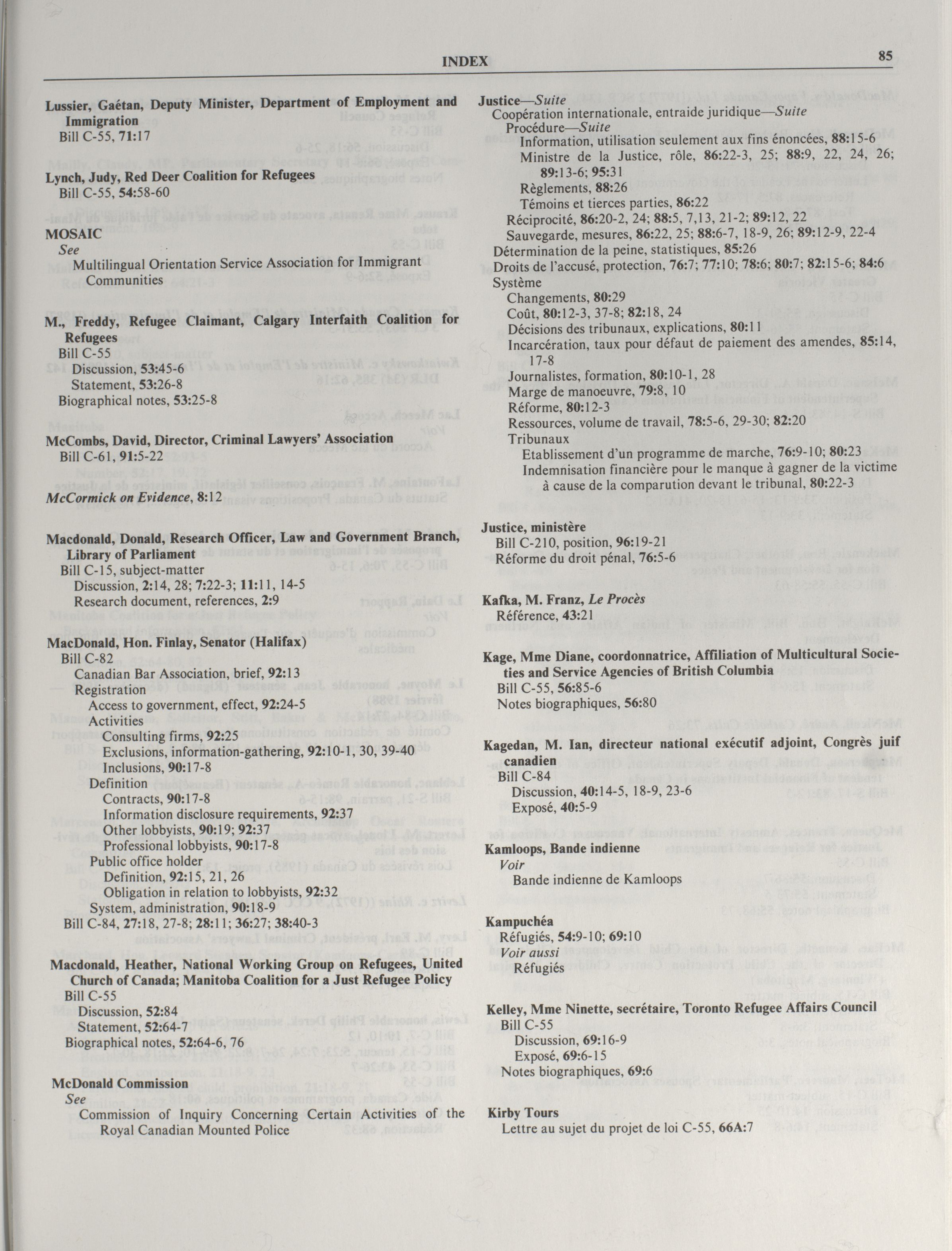 INDEX

85

Lussier, Gaétan, Deputy Minister, Department of Employment and Immigration
Bill C-55, 71:17

Lynch, Judy, Red Deer Coalition for Refugees
Bill C-55, 54:58-60

MOSAIC
See
Multilingual Orientation Service Association for Immigrant Communities

M., Freddy, Refugee Claimant, Calgary Interfaith Coalition for Refugees
Bill C-55
Discussion, 53:45-6
Statement, 53:26-8
Biographical notes, 53:25-8

McCombs, David, Director, Criminal Lawyers' Association
Bill C-61, 91:5-22

McCormick on Evidence, 8:12

Macdonald, Donald, Research Officer, Law and Government Branch, Library of Parliament
Bill C-15, subject-matter
Discussion, 2:14, 28; 7:22-3; 11:11, 14-5
Research document, references, 2:9

MacDonald, Hon. Finlay, Senator (Halifax)
Bill C-82
Canadian Bar Association, brief, 92:13
Registration
Access to government, effect, 92:24-5
Activities
Consulting firms, 92:25
Exclusions, information-gathering, 92:10-1, 30, 39-40
Inclusions, 90:17-8
Definition
Contracts, 90:17-8
Information disclosure requirements, 92:37
Other lobbyists, 90:19; 92:37
Professional lobbyists, 90:17-8
Public office holder
Definition, 92:15, 21, 26
Obligation in relation to lobbyists, 92:32
System, administration, 90:18-9
Bill C-84, 27:18, 27-8; 28:11; 36:27; 38:40-3

Macdonald, Heather, National Working Group on Refugees, United Church of Canada; Manitoba Coalition for a Just Refugee Policy
Bill C-55
Discussion, 52:84
Statement, 52:64-7
Biographical notes, 52:64-6, 76

McDonald Commission
See
Commission of Inquiry Concerning Certain Activities of the Royal Canadian Mounted Police

Justice—Suite
Coopération internationale, entraide juridique—Suite
Procédure—Suite
Information, utilisation seulement aux fins énoncées, 88:15-6
Ministre de la Justice, rôle, 86:22-3, 25; 88:9, 22, 24, 26; 89:13-6; 95:31
Règlements, 88:26
Témoins et tierces parties, 86:22
Réciprocité, 86:20-2, 24; 88:5, 7,13, 21-2; 89:12, 22
Sauvegarde, mesures, 86:22, 25; 88:6-7, 18-9, 26; 89:12-9, 22-4
Détermination de la peine, statistiques, 85:26
Droits de l'accusé, protection, 76:7; 77:10; 78:6; 80:7; 82:15-6; 84:6
Système
Changements, 80:29
Coût, 80:12-3, 37-8; 82:18, 24
Décisions des tribunaux, explications, 80:11
Incarcération, taux pour défaut de paiement des amendes, 85:14, 17-8
Journalistes, formation, 80:10-1, 28
Marge de manoeuvre, 79:8, 10
Réforme, 80:12-3
Ressources, volume de travail, 78:5-6, 29-30; 82:20
Tribunaux
Etablissement d'un programme de marche, 76:9-10; 80:23
Indemnisation financière pour le manque à gagner de la victime à cause de la comparution devant le tribunal, 80:22-3

Justice, ministère
Bill C-210, position, 96:19-21
Réforme du droit pénal, 76:5-6

Kafka, M. Franz, Le Procès
Référence, 43:21

Kage, Mme Diane, coordonnatrice, Affiliation of Multicultural Societies and Service Agencies of British Columbia
Bill C-55, 56:85-6
Notes biographiques, 56:80

Kagedan, M. Ian, directeur national exécutif adjoint, Congrès juif canadien
Bill C-84
Discussion, 40:14-5, 18-9, 23-6
Exposé, 40:5-9

Kamloops, Bande indienne
Voir
Bande indienne de Kamloops

Kampuchéa
Réfugiés, 54:9-10; 69:10
Voir aussi
Réfugiés

Kelley, Mme Ninette, secrétaire, Toronto Refugee Affairs Council
Bill C-55
Discussion, 69:16-9
Exposé, 69:6-15
Notes biographiques, 69:6

Kirby Tours
Lettre au sujet du projet de loi C-55, 66A:7